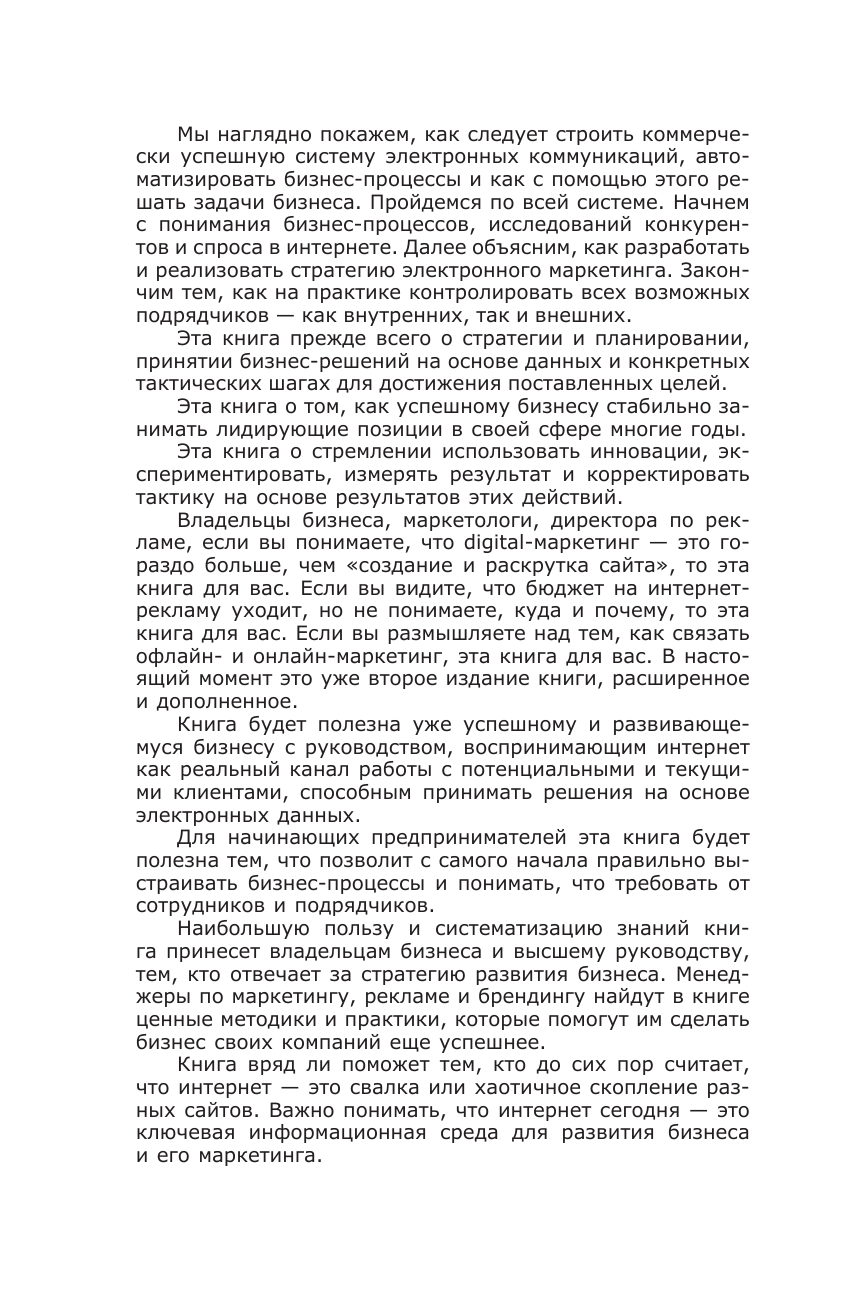 Мы наглядно покажем, как следует строить коммерчески успешную систему электронных коммуникаций, автоматизировать бизнес-процессы и как с помощью этого решать задачи бизнеса. Пройдемся по всей системе. Начнем с понимания бизнес-процессов, исследований конкурентов и спроса в интернете. Далее объясним, как разработать и реализовать стратегию электронного маркетинга. Закончим тем, как на практике контролировать всех возможных подрядчиков — как внутренних, так и внешних.

Эта книга прежде всего о стратегии и планировании, принятии бизнес-решений на основе данных и конкретных тактических шагах для достижения поставленных целей.

Эта книга о том, как успешному бизнесу стабильно занимать лидирующие позиции в своей сфере многие годы.

Эта книга о стремлении использовать инновации, экспериментировать, измерять результат и корректировать тактику на основе результатов этих действий.

Владельцы бизнеса, маркетологи, директора по рекламе, если вы понимаете, что digital-маркетинг — это гораздо больше, чем «создание и раскрутка сайта», то эта книга для вас. Если вы видите, что бюджет на интернет-рекламу уходит, но не понимаете, куда и почему, то эта книга для вас. Если вы размышляете над тем, как связать офлайн- и онлайн-маркетинг, эта книга для вас. В настоящий момент это уже второе издание книги, расширенное и дополненное.

Книга будет полезна уже успешному и развивающемуся бизнесу с руководством, воспринимающим интернет как реальный канал работы с потенциальными и текущими клиентами, способным принимать решения на основе электронных данных.

Для начинающих предпринимателей эта книга будет полезна тем, что позволит с самого начала правильно выстраивать бизнес-процессы и понимать, что требовать от сотрудников и подрядчиков.

Наибольшую пользу и систематизацию знаний книга принесет владельцам бизнеса и высшему руководству, тем, кто отвечает за стратегию развития бизнеса. Менеджеры по маркетингу, рекламе и брендингу найдут в книге ценные методики и практики, которые помогут им сделать бизнес своих компаний еще успешнее.

Книга вряд ли поможет тем, кто до сих пор считает, что интернет — это свалка или хаотичное скопление разных сайтов. Важно понимать, что интернет сегодня — это ключевая информационная среда для развития бизнеса и его маркетинга.